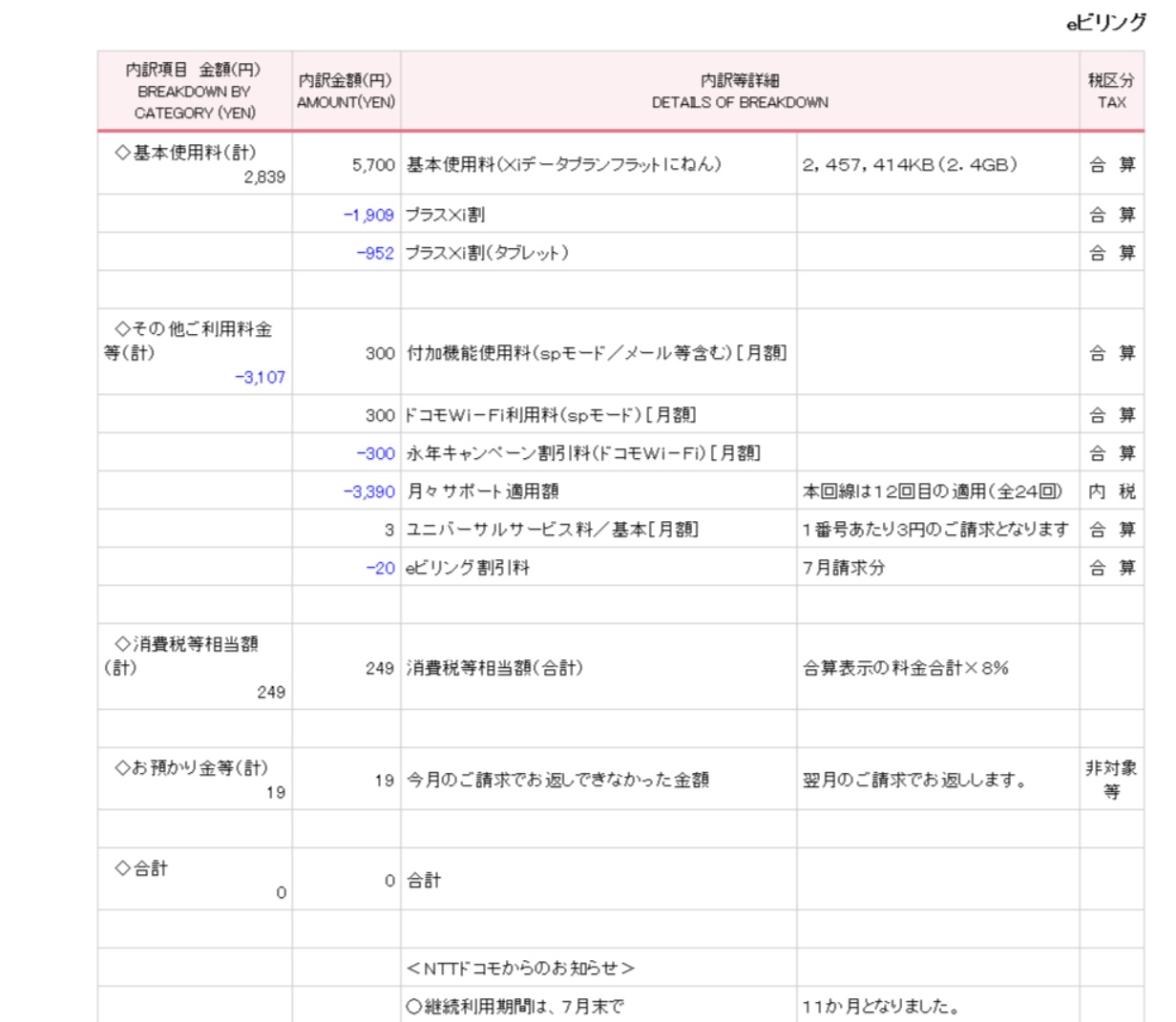 eビリング

| 内訳項目 金額(円) BREAKDOWN BY CATEGORY (YEN) | 内訳金額(円) AMOUNT(YEN) | 内訳等詳細 DETAILS OF BREAKDOWN | | 税区分 TAX |
|---|---|---|---|---|
| ◇基本使用料(計) 2,839 | 5,700 | 基本使用料(Xiデータプランフラットにねん) | 2,457,414KB(2.4GB) | 合 算 |
| | -1,909 | プラスXi割 | | 合 算 |
| | -952 | プラスXi割(タブレット) | | 合 算 |
| | | | | |
| ◇その他ご利用料金等(計) -3,107 | 300 | 付加機能使用料(spモード/メール等含む)[月額] | | 合 算 |
| | 300 | ドコモWi-Fi利用料(spモード)[月額] | | 合 算 |
| | -300 | 永年キャンペーン割引料(ドコモWi-Fi)[月額] | | 合 算 |
| | -3,390 | 月々サポート適用額 | 本回線は12回目の適用(全24回) | 内 税 |
| | 3 | ユニバーサルサービス料/基本[月額] | 1番号あたり3円のご請求となります | 合 算 |
| | -20 | eビリング割引料 | 7月請求分 | 合 算 |
| | | | | |
| ◇消費税等相当額(計) 249 | 249 | 消費税等相当額(合計) | 合算表示の料金合計×8% | |
| | | | | |
| ◇お預かり金等(計) 19 | 19 | 今月のご請求でお返しできなかった金額 | 翌月のご請求でお返しします。 | 非対象等 |
| | | | | |
| ◇合計 0 | 0 | 合計 | | |
| | | | | |
| | | <NTTドコモからのお知らせ> | | |
| | | ○継続利用期間は、7月末で | 11か月となりました。 | |